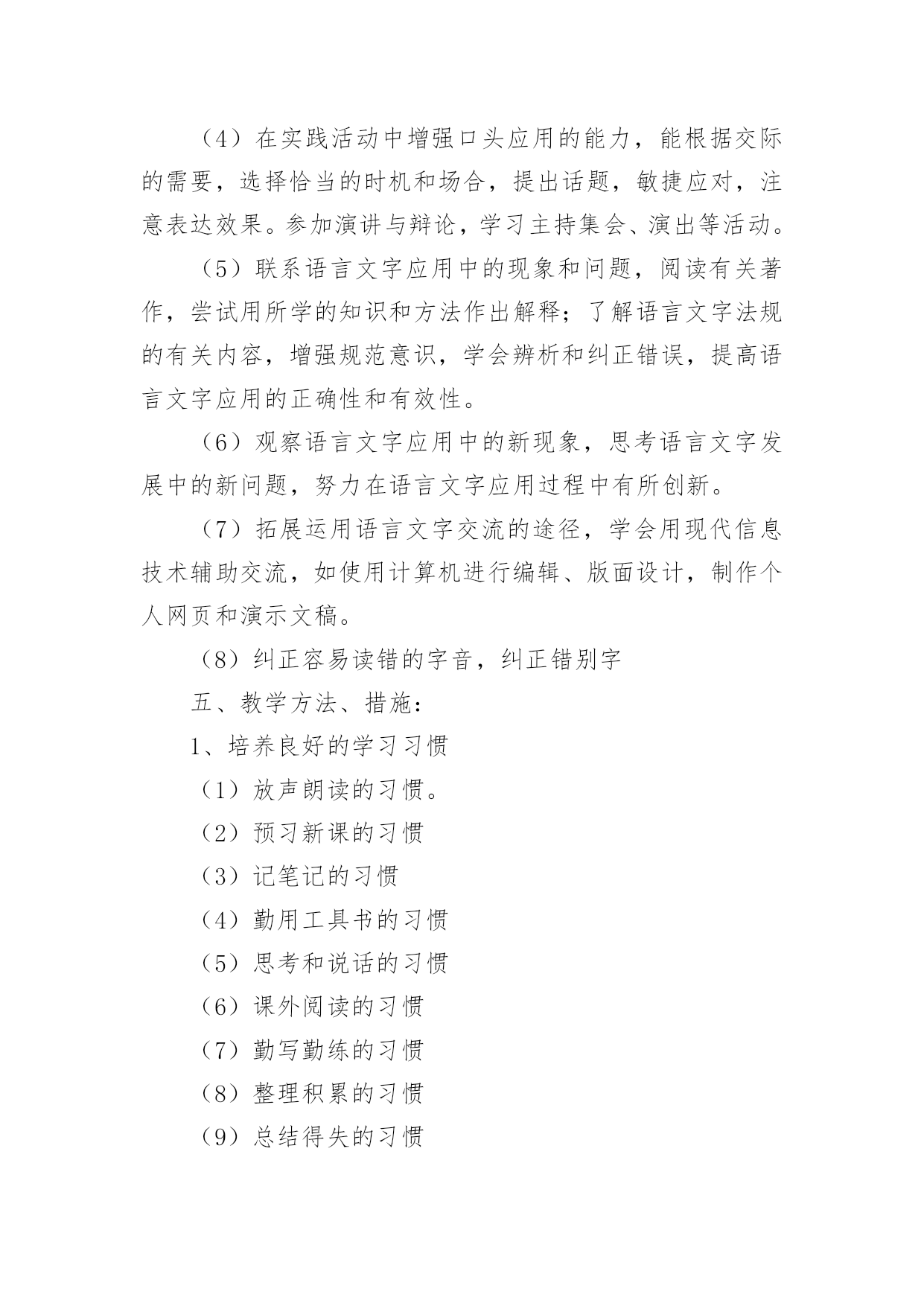 （4）在实践活动中增强口头应用的能力，能根据交际的需要，选择恰当的时机和场合，提出话题，敏捷应对，注意表达效果。参加演讲与辩论，学习主持集会、演出等活动。

（5）联系语言文字应用中的现象和问题，阅读有关著作，尝试用所学的知识和方法作出解释；了解语言文字法规的有关内容，增强规范意识，学会辨析和纠正错误，提高语言文字应用的正确性和有效性。

（6）观察语言文字应用中的新现象，思考语言文字发展中的新问题，努力在语言文字应用过程中有所创新。

（7）拓展运用语言文字交流的途径，学会用现代信息技术辅助交流，如使用计算机进行编辑、版面设计，制作个人网页和演示文稿。

（8）纠正容易读错的字音，纠正错别字

五、教学方法、措施：

1、培养良好的学习习惯

（1）放声朗读的习惯。

（2）预习新课的习惯

（3）记笔记的习惯

（4）勤用工具书的习惯

（5）思考和说话的习惯

（6）课外阅读的习惯

（7）勤写勤练的习惯

（8）整理积累的习惯

（9）总结得失的习惯